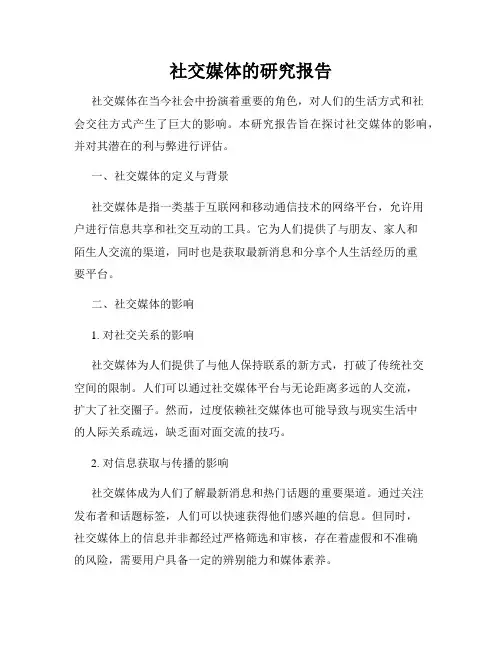 社交媒体的研究报告

社交媒体在当今社会中扮演着重要的角色，对人们的生活方式和社会交往方式产生了巨大的影响。本研究报告旨在探讨社交媒体的影响，并对其潜在的利与弊进行评估。

一、社交媒体的定义与背景

社交媒体是指一类基于互联网和移动通信技术的网络平台，允许用户进行信息共享和社交互动的工具。它为人们提供了与朋友、家人和陌生人交流的渠道，同时也是获取最新消息和分享个人生活经历的重要平台。

二、社交媒体的影响

1. 对社交关系的影响

社交媒体为人们提供了与他人保持联系的新方式，打破了传统社交空间的限制。人们可以通过社交媒体平台与无论距离多远的人交流，扩大了社交圈子。然而，过度依赖社交媒体也可能导致与现实生活中的人际关系疏远，缺乏面对面交流的技巧。

2. 对信息获取与传播的影响

社交媒体成为人们了解最新消息和热门话题的重要渠道。通过关注发布者和话题标签，人们可以快速获得他们感兴趣的信息。但同时，社交媒体上的信息并非都经过严格筛选和审核，存在着虚假和不准确的风险，需要用户具备一定的辨别能力和媒体素养。